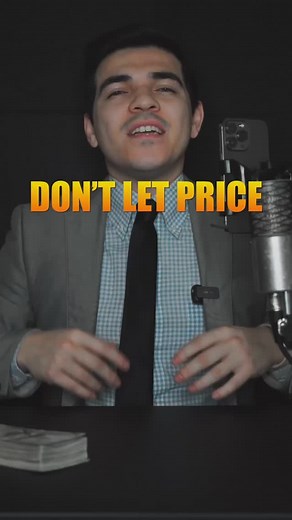 DON'T LET PRICE